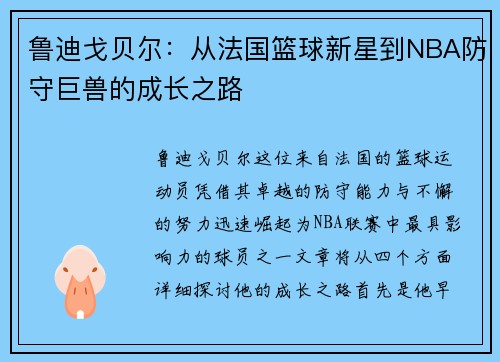 鲁迪戈贝尔：从法国篮球新星到NBA防守巨兽的成长之路

鲁迪戈贝尔这位来自法国的篮球运动员凭借其卓越的防守能力与不懈的努力迅速崛起为NBA联赛中最具影响力的球员之一文章将从四个方面详细探讨他的成长之路首先是他早